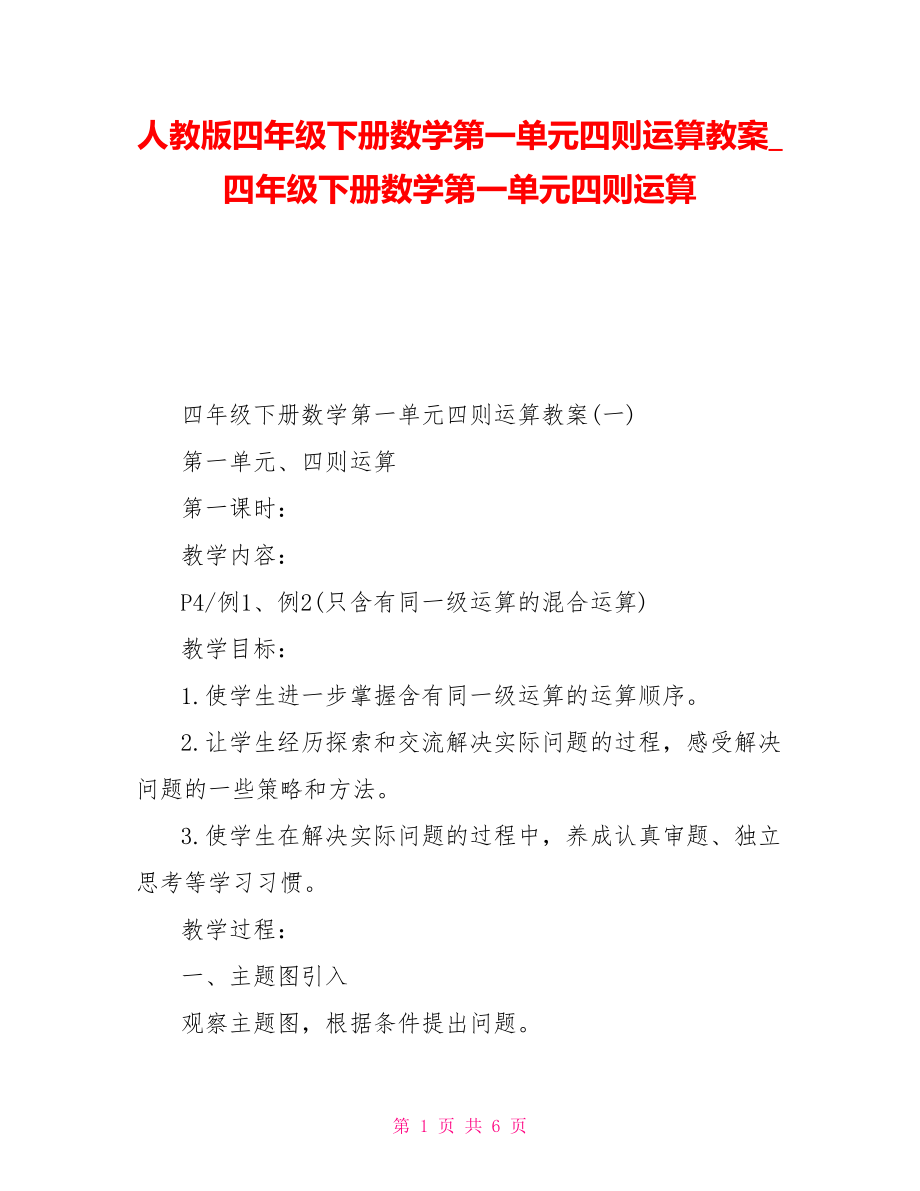 人教版四年级下册数学第一单元四则运算教案_四年级下册数学第一单元四则运算

四年级下册数学第一单元四则运算教案(一)

第一单元、四则运算

第一课时：

教学内容：

P4/例1、例2(只含有同一级运算的混合运算)

教学目标：

1.使学生进一步掌握含有同一级运算的运算顺序。

2.让学生经历探索和交流解决实际问题的过程，感受解决问题的一些策略和方法。

3.使学生在解决实际问题的过程中，养成认真审题、独立思考等学习习惯。

教学过程：

一、主题图引入

观察主题图，根据条件提出问题。

第 1 页 共 6 页